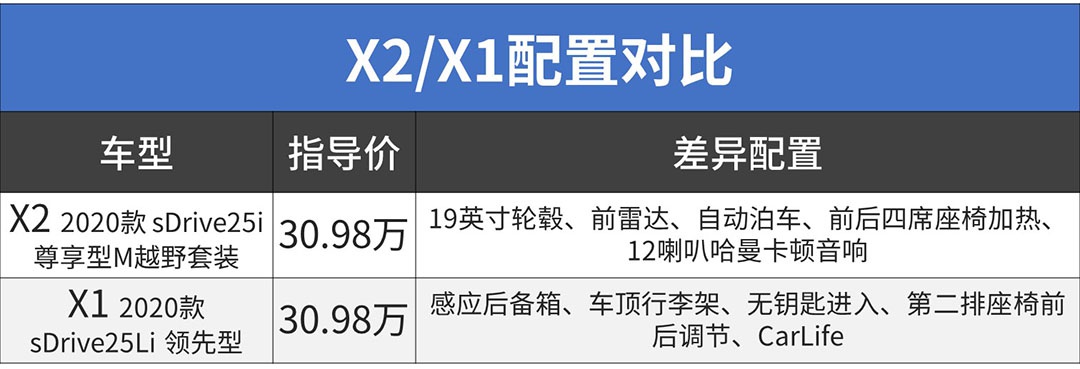 X2/X1配置对比

| 车型 | 指导价 | 差异配置 |
|---|---|---|
| X2 2020款 sDrive25i 尊享型M越野套装 | 30.98万 | 19英寸轮毂、前雷达、自动泊车、前后四席座椅加热、12喇叭哈曼卡顿音响 |
| X1 2020款 sDrive25Li 领先型 | 30.98万 | 感应后备箱、车顶行李架、无钥匙进入、第二排座椅前后调节、CarLife |